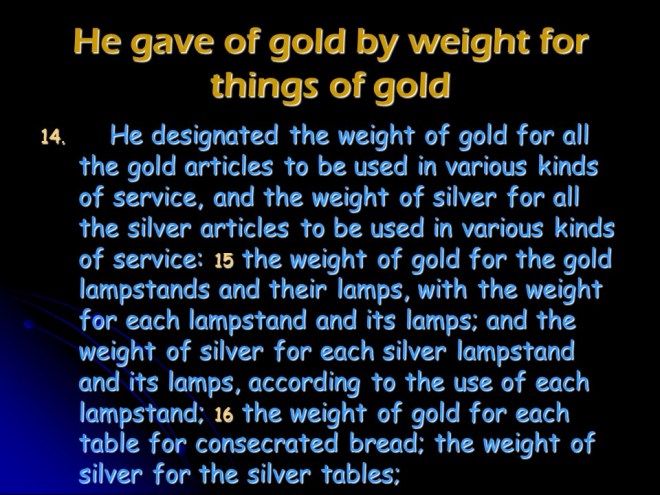 He gave of gold by weight for things of gold

14. He designated the weight of gold for all the gold articles to be used in various kinds of service, and the weight of silver for all the silver articles to be used in various kinds of service: 15 the weight of gold for the gold lampstands and their lamps, with the weight for each lampstand and its lamps; and the weight of silver for each silver lampstand and its lamps, according to the use of each lampstand; 16 the weight of gold for each table for consecrated bread; the weight of silver for the silver tables;